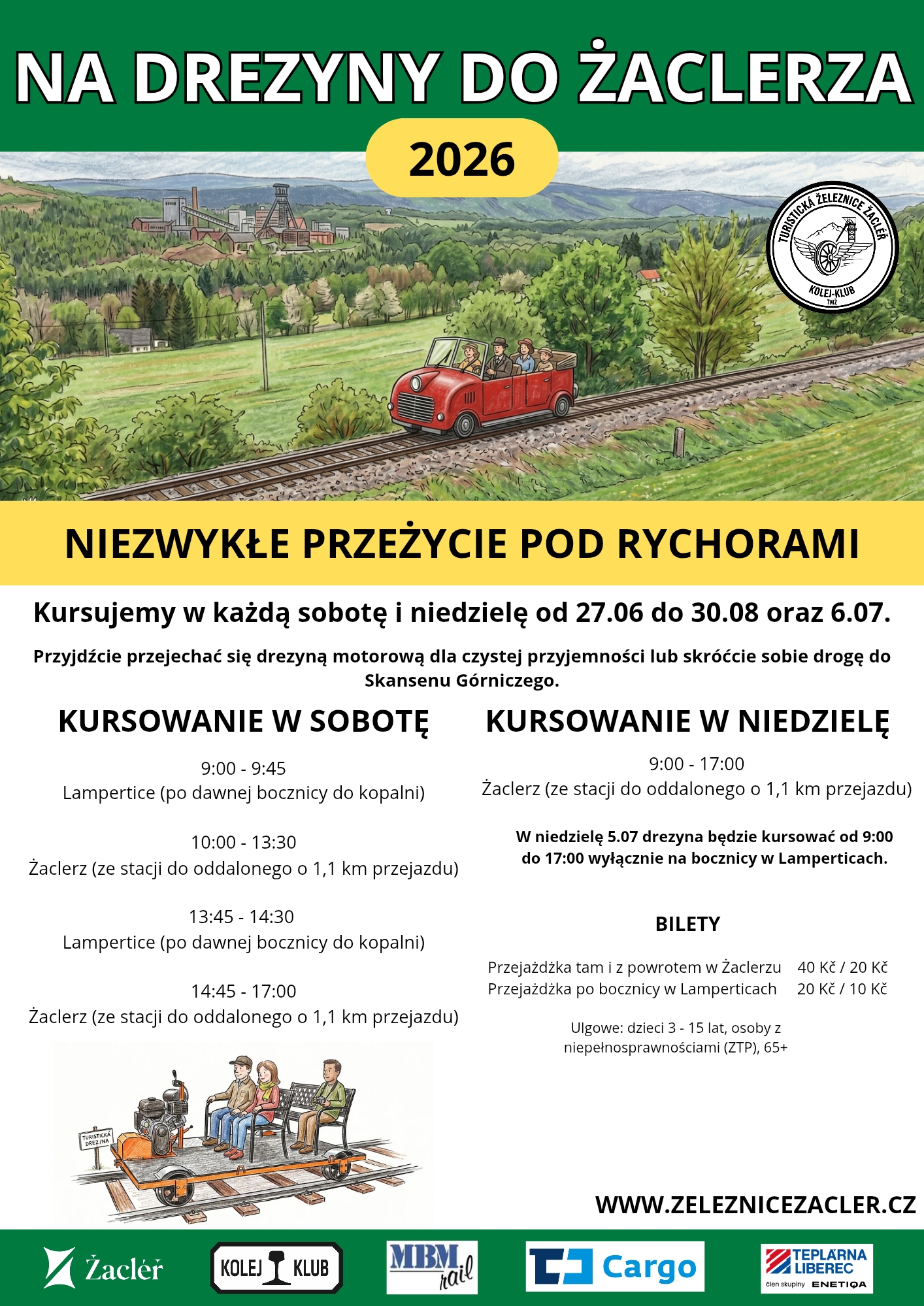 NA DREZYNY DO ŻACLERZA

2026

TURISTICKÁ ŽELEZNICE ŽACLÉŘ
KOLEJ-KLUB
TMŽ

NIEZWYKŁE PRZEŻYCIE POD RYCHORAMI

Kursujemy w każdą sobotę i niedzielę od 27.06 do 30.08 oraz 6.07.

Przyjdźcie przejechać się drezyną motorową dla czystej przyjemności lub skróćcie sobie drogę do Skansenu Górniczego.

KURSOWANIE W SOBOTĘ

9:00 - 9:45
Lampertice (po dawnej bocznicy do kopalni)

10:00 - 13:30
Żaclerz (ze stacji do oddalonego o 1,1 km przejazdu)

13:45 - 14:30
Lampertice (po dawnej bocznicy do kopalni)

14:45 - 17:00
Żaclerz (ze stacji do oddalonego o 1,1 km przejazdu)

TURISTICKÁ DREZÍNA

KURSOWANIE W NIEDZIELĘ

9:00 - 17:00
Żaclerz (ze stacji do oddalonego o 1,1 km przejazdu)

W niedzielę 5.07 drezyna będzie kursować od 9:00 do 17:00 wyłącznie na bocznicy w Lamperticach.

BILETY

Przejażdżka tam i z powrotem w Żaclerzu 40 Kč / 20 Kč
Przejażdżka po bocznicy w Lamperticach 20 Kč / 10 Kč

Ulgowe: dzieci 3 - 15 lat, osoby z niepełnosprawnościami (ZTP), 65+

WWW.ZELEZNICEZACLER.CZ

Žacléř
KOLEJ KLUB
MBM rail
Cargo
TEPLÁRNA LIBEREC
člen skupiny ENETIQA